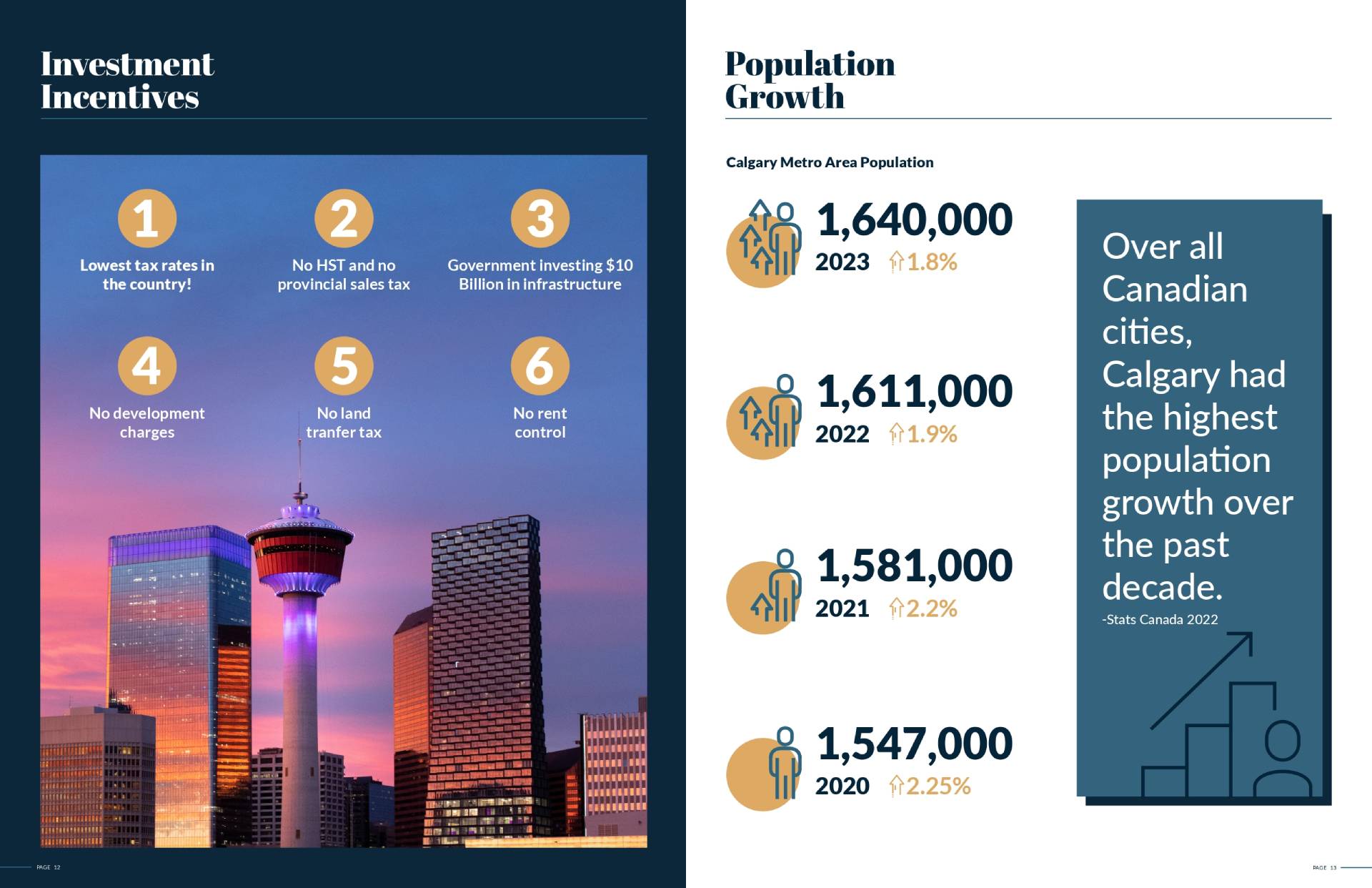 Investment Incentives

1
Lowest tax rates in the country!

2
No HST and no provincial sales tax

3
Government investing $10 Billion in infrastructure

4
No development charges

5
No land tranfer tax

6
No rent control

PAGE 12

Population Growth

Calgary Metro Area Population

1,640,000
2023 1.8%

1,611,000
2022 1.9%

1,581,000
2021 2.2%

1,547,000
2020 2.25%

Over all Canadian cities, Calgary had the highest population growth over the past decade.
-Stats Canada 2022

PAGE 13